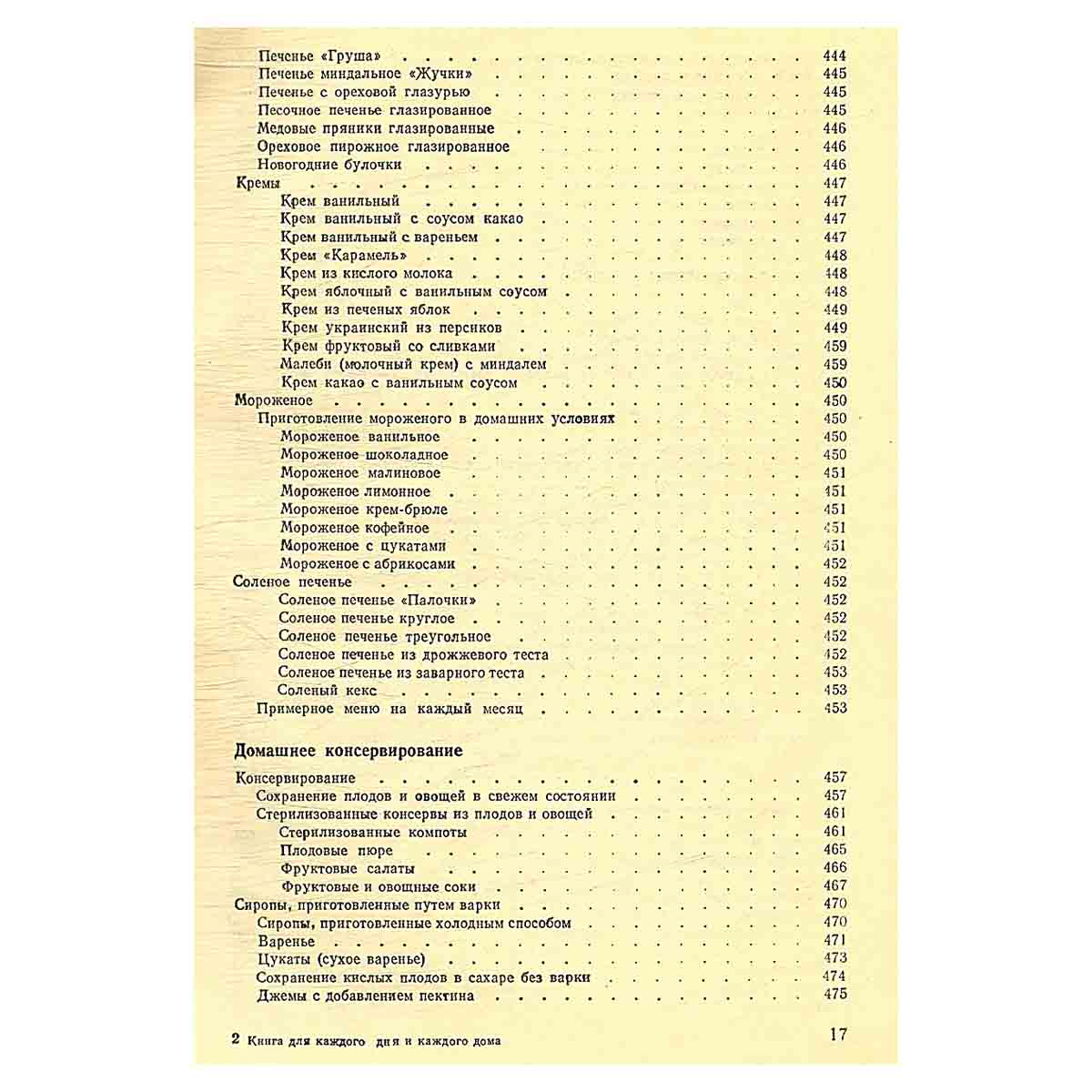 Печенье «Груша» 444
Печенье миндальное «Жучки» 445
Печенье с ореховой глазурью 445
Песочное печенье глазированное 445
Медовые пряники глазированные 446
Ореховое пирожное глазированное 446
Новогодние булочки 446
Кремы 447
Крем ванильный 447
Крем ванильный с соусом какао 447
Крем ванильный с вареньем 447
Крем «Карамель» 448
Крем из кислого молока 448
Крем яблочный с ванильным соусом 448
Крем из печеных яблок 449
Крем украинский из персиков 449
Крем фруктовый со сливками 459
Малеби (молочный крем) с миндалем 459
Крем какао с ванильным соусом 450
Мороженое 450
Приготовление мороженого в домашних условиях 450
Мороженое ванильное 450
Мороженое шоколадное 450
Мороженое малиновое 451
Мороженое лимонное 451
Мороженое крем-брюле 451
Мороженое кофейное 451
Мороженое с цукатами 451
Мороженое с абрикосами 452
Соленое печенье 452
Соленое печенье «Палочки» 452
Соленое печенье круглое 452
Соленое печенье треугольное 452
Соленое печенье из дрожжевого теста 452
Соленое печенье из заварного теста 453
Соленый кекс 453
Примерное меню на каждый месяц 453

Домашнее консервирование

Консервирование 457
Сохранение плодов и овощей в свежем состоянии 457
Стерилизованные консервы из плодов и овощей 461
Стерилизованные компоты 461
Плодовые пюре 465
Фруктовые салаты 466
Фруктовые и овощные соки 467
Сиропы, приготовленные путем варки 470
Сиропы, приготовленные холодным способом 470
Варенье 471
Цукаты (сухое варенье) 473
Сохранение кислых плодов в сахаре без варки 474
Джемы с добавлением пектина 475

2 Книга для каждого дня и каждого дома 17